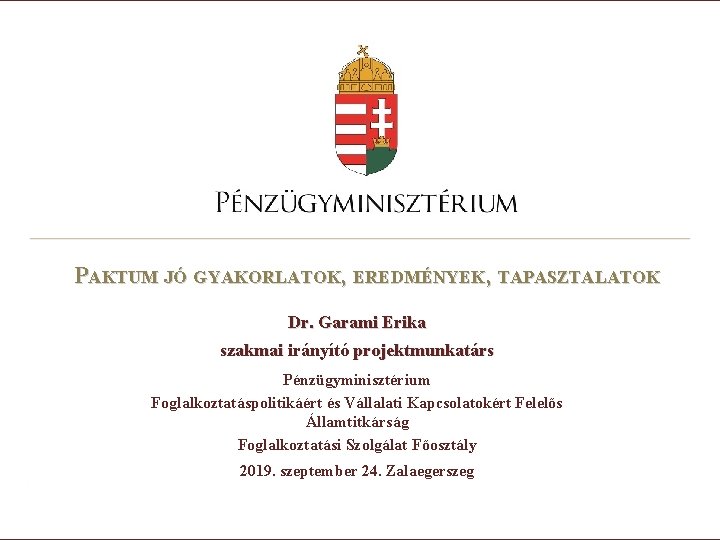 PÉNZÜGYMINISZTÉRIUM

PAKTUM JÓ GYAKORLATOK, EREDMÉNYEK, TAPASZTALATOK

Dr. Garami Erika

szakmai irányító projektmunkatárs

Pénzügyminisztérium

Foglalkoztatáspolitikáért és Vállalati Kapcsolatokért Felelős Államtitkárság

Foglalkoztatási Szolgálat Főosztály

2019. szeptember 24. Zalaegerszeg